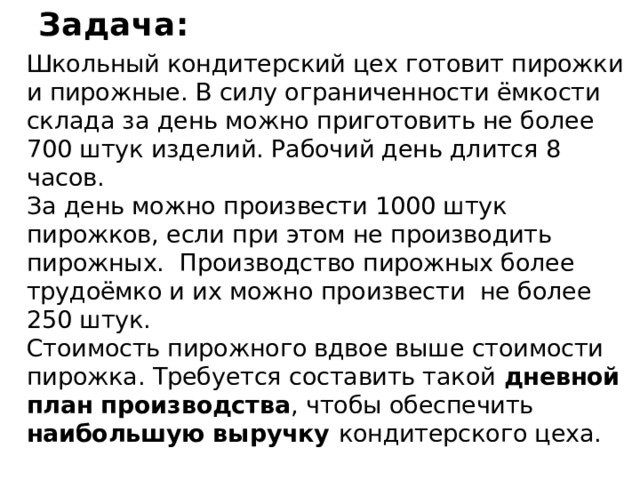 Задача:

Школьный кондитерский цех готовит пирожки и пирожные. В силу ограниченности ёмкости склада за день можно приготовить не более 700 штук изделий. Рабочий день длится 8 часов.
За день можно произвести 1000 штук пирожков, если при этом не производить пирожных. Производство пирожных более трудоёмко и их можно произвести не более 250 штук.
Стоимость пирожного вдвое выше стоимости пирожка. Требуется составить такой дневной план производства, чтобы обеспечить наибольшую выручку кондитерского цеха.